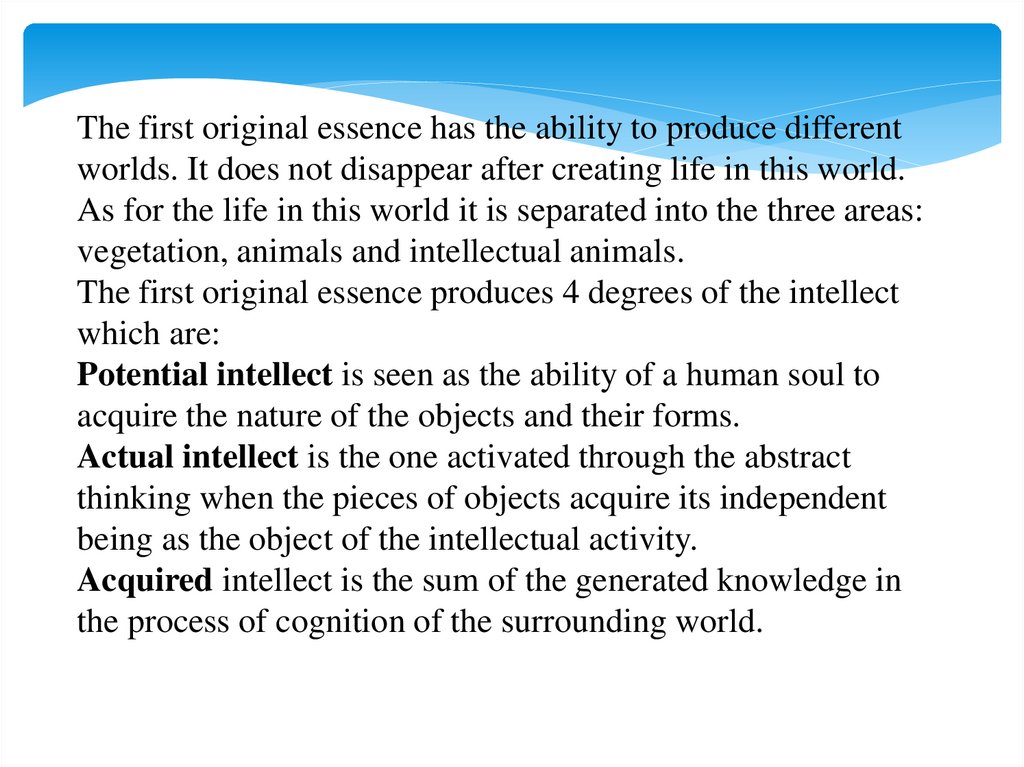 The first original essence has the ability to produce different worlds. It does not disappear after creating life in this world. As for the life in this world it is separated into the three areas: vegetation, animals and intellectual animals.

The first original essence produces 4 degrees of the intellect which are:

Potential intellect is seen as the ability of a human soul to acquire the nature of the objects and their forms.

Actual intellect is the one activated through the abstract thinking when the pieces of objects acquire its independent being as the object of the intellectual activity.

Acquired intellect is the sum of the generated knowledge in the process of cognition of the surrounding world.